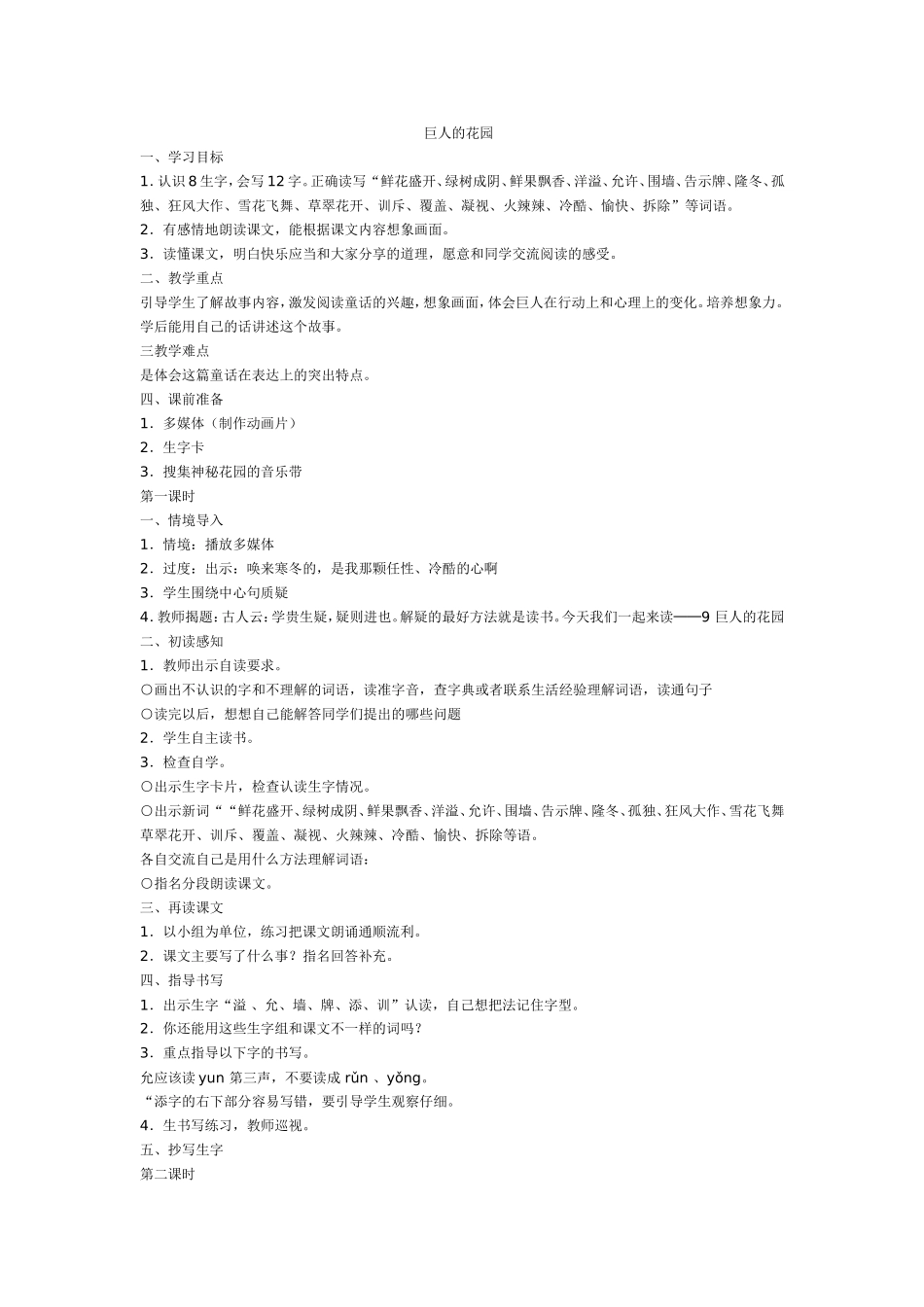 巨人的花园

一、学习目标

1. 认识 8 生字，会写 12 字。正确读写“鲜花盛开、绿树成阴、鲜果飘香、洋溢、允许、围墙、告示牌、隆冬、孤独、狂风大作、雪花飞舞、草翠花开、训斥、覆盖、凝视、火辣辣、冷酷、愉快、拆除”等词语。

2．有感情地朗读课文，能根据课文内容想象画面。

3．读懂课文，明白快乐应当和大家分享的道理，愿意和同学交流阅读的感受。

二、教学重点

引导学生了解故事内容，激发阅读童话的兴趣，想象画面，体会巨人在行动上和心理上的变化。培养想象力。学后能用自己的话讲述这个故事。

三教学难点

是体会这篇童话在表达上的突出特点。

四、课前准备

1．多媒体（制作动画片）

2．生字卡

3．搜集神秘花园的音乐带

第一课时

一、情境导入

1．情境：播放多媒体

2．过度：出示：唤来寒冬的，是我那颗任性、冷酷的心啊

3．学生围绕中心句质疑

4. 教师揭题：古人云：学贵生疑，疑则进也。解疑的最好方法就是读书。今天我们一起来读——9 巨人的花园

二、初读感知

1．教师出示自读要求。

○画出不认识的字和不理解的词语，读准字音，查字典或者联系生活经验理解词语，读通句子

○读完以后，想想自己能解答同学们提出的哪些问题

2．学生自主读书。

3．检查自学。

○出示生字卡片，检查认读生字情况。

○出示新词““鲜花盛开、绿树成阴、鲜果飘香、洋溢、允许、围墙、告示牌、隆冬、孤独、狂风大作、雪花飞舞草翠花开、训斥、覆盖、凝视、火辣辣、冷酷、愉快、拆除等语。

各自交流自己是用什么方法理解词语：

○指名分段朗读课文。

三、再读课文

1．以小组为单位，练习把课文朗诵通顺流利。

2．课文主要写了什么事？指名回答补充。

四、指导书写

1．出示生字“溢 、允、墙、牌、添、训”认读，自己想把法记住字型。

2．你还能用这些生字组和课文不一样的词吗？

3．重点指导以下字的书写。

允应该读 yun 第三声，不要读成 rǔn 、yǒng。

“添字的右下部分容易写错，要引导学生观察仔细。

4．生书写练习，教师巡视。

五、抄写生字

第二课时